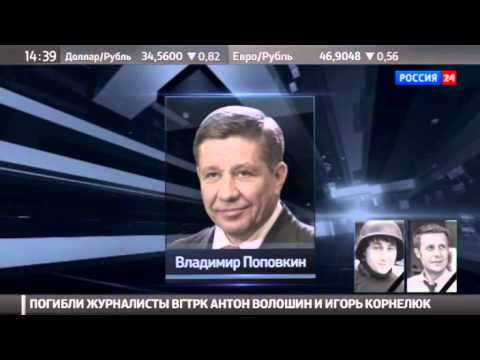 14:39 Доллар/Рубль 34,5600 ▼0,82 Евро/Рубль 46,9048 ▼0,56

РОССИЯ 24

Владимир Поповкин

ПОГИБЛИ ЖУРНАЛИСТЫ ВГТРК АНТОН ВОЛОШИН И ИГОРЬ КОРНЕЛЮК